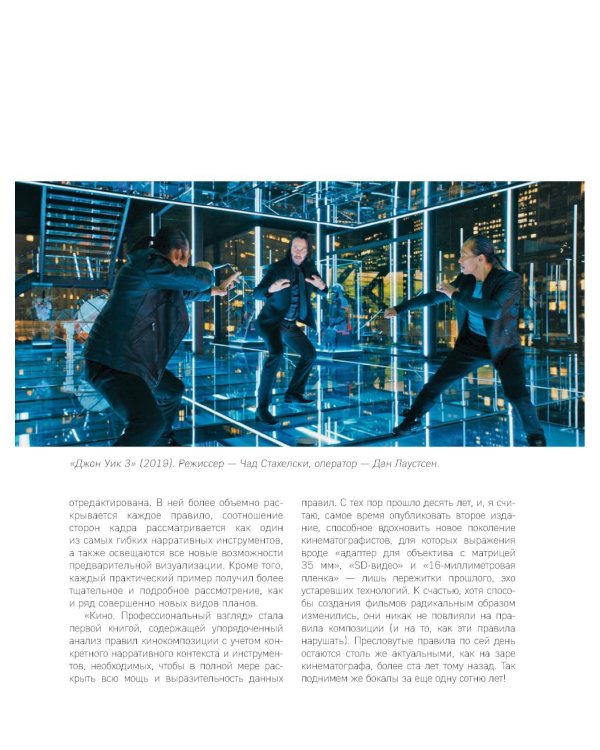 «Джон Уик 3» (2019). Режиссер — Чад Стахелски, оператор — Дан Лаустсен.

отредактирована. В ней более объемно раскрывается каждое правило, соотношение сторон кадра рассматривается как один из самых гибких нарративных инструментов, а также освещаются все новые возможности предварительной визуализации. Кроме того, каждый практический пример получил более тщательное и подробное рассмотрение, как и ряд совершенно новых видов планов.

«Кино. Профессиональный взгляд» стала первой книгой, содержащей упорядоченный анализ правил кинокомпозиции с учетом конкретного нарративного контекста и инструментов, необходимых, чтобы в полной мере раскрыть всю мощь и выразительность данных правил. С тех пор прошло десять лет, и, я считаю, самое время опубликовать второе издание, способное вдохновить новое поколение кинематографистов, для которых выражения вроде «адаптер для объектива с матрицей 35 мм», «SD-видео» и «16-миллиметровая пленка» — лишь пережитки прошлого, эхо устаревших технологий. К счастью, хотя способы создания фильмов радикальным образом изменились, они никак не повлияли на правила композиции (и на то, как эти правила нарушать). Пресловутые правила по сей день остаются столь же актуальными, как на заре кинематографа, более ста лет тому назад. Так поднимем же бокалы за еще одну сотню лет!